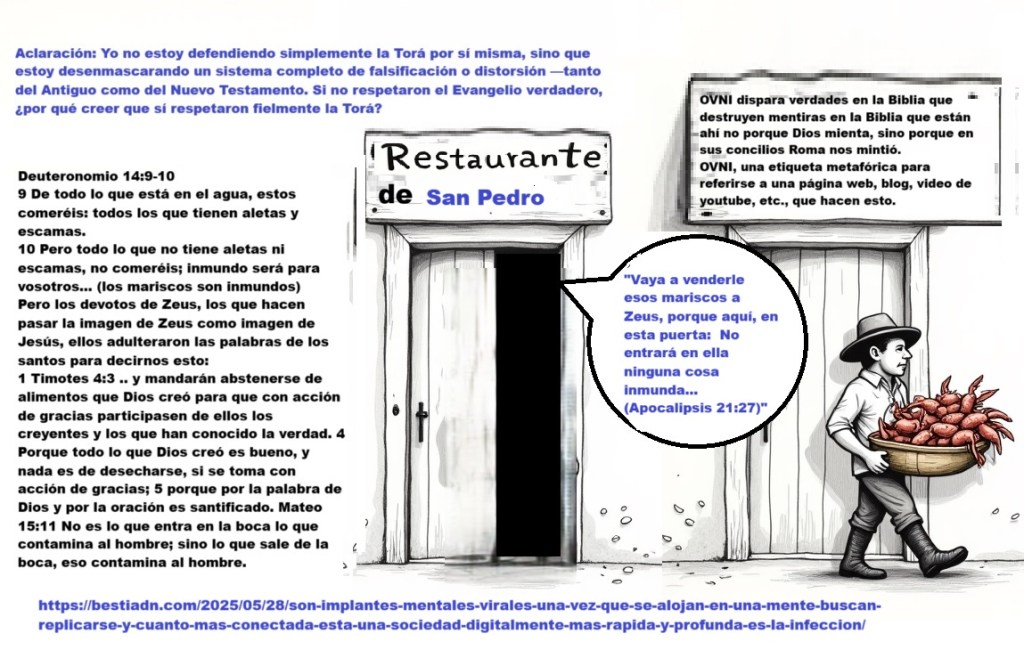 Aclaración: Yo no estoy defendiendo simplemente la Torá por sí misma, sino que estoy desenmascarando un sistema completo de falsificación o distorsión —tanto del Antiguo como del Nuevo Testamento. Si no respetaron el Evangelio verdadero, ¿por qué creer que sí respetaron fielmente la Torá?

Deuteronomio 14:9-10
9 De todo lo que está en el agua, estos comeréis: todos los que tienen aletas y escamas.
10 Pero todo lo que no tiene aletas ni escamas, no comeréis; inmundo será para vosotros... (los mariscos son inmundos)
Pero los devotos de Zeus, los que hacen pasar la imagen de Zeus como imagen de Jesús, ellos adulteraron las palabras de los santos para decirnos esto:
1 Timotes 4:3 .. y mandarán abstenerse de alimentos que Dios creó para que con acción de gracias participasen de ellos los creyentes y los que han conocido la verdad. 4 Porque todo lo que Dios creó es bueno, y nada es de desecharse, si se toma con acción de gracias; 5 porque por la palabra de Dios y por la oración es santificado. Mateo 15:11 No es lo que entra en la boca lo que contamina al hombre; sino lo que sale de la boca, eso contamina al hombre.

Restaurante
de San Pedro

"Vaya a venderle esos mariscos a Zeus, porque aquí, en esta puerta: No entrará en ella ninguna cosa inmunda... (Apocalipsis 21:27)"

OVNI dispara verdades en la Biblia que destruyen mentiras en la Biblia que están ahí no porque Dios mienta, sino porque en sus concilios Roma nos mintió.
OVNI, una etiqueta metafórica para referirse a una página web, blog, video de youtube, etc., que hacen esto.

https://bestiadn.com/2025/05/28/son-implantes-mentales-virales-una-vez-que-se-alojan-en-una-mente-buscan-replicarse-y-cuanto-mas-conectada-esta-una-sociedad-digitalmente-mas-rapida-y-profunda-es-la-infeccion/